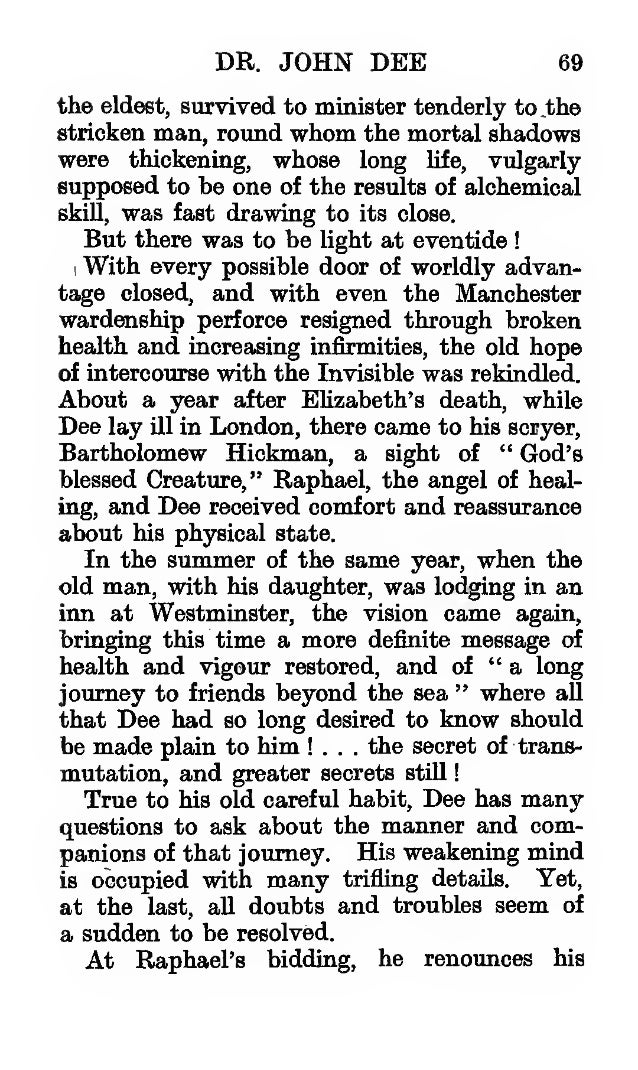 DR. JOHN DEE 69

the eldest, survived to minister tenderly to the stricken man, round whom the mortal shadows were thickening, whose long life, vulgarly supposed to be one of the results of alchemical skill, was fast drawing to its close.

But there was to be light at eventide!

With every possible door of worldly advantage closed, and with even the Manchester wardenship perforce resigned through broken health and increasing infirmities, the old hope of intercourse with the Invisible was rekindled. About a year after Elizabeth's death, while Dee lay ill in London, there came to his scryer, Bartholomew Hickman, a sight of "God's blessed Creature," Raphael, the angel of healing, and Dee received comfort and reassurance about his physical state.

In the summer of the same year, when the old man, with his daughter, was lodging in an inn at Westminster, the vision came again, bringing this time a more definite message of health and vigour restored, and of "a long journey to friends beyond the sea" where all that Dee had so long desired to know should be made plain to him! . . . the secret of transmutation, and greater secrets still!

True to his old careful habit, Dee has many questions to ask about the manner and companions of that journey. His weakening mind is occupied with many trifling details. Yet, at the last, all doubts and troubles seem of a sudden to be resolved.

At Raphael's bidding, he renounces his